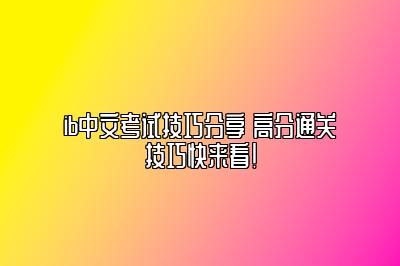 ib中文考试技巧分享 高分通关技巧快来看!